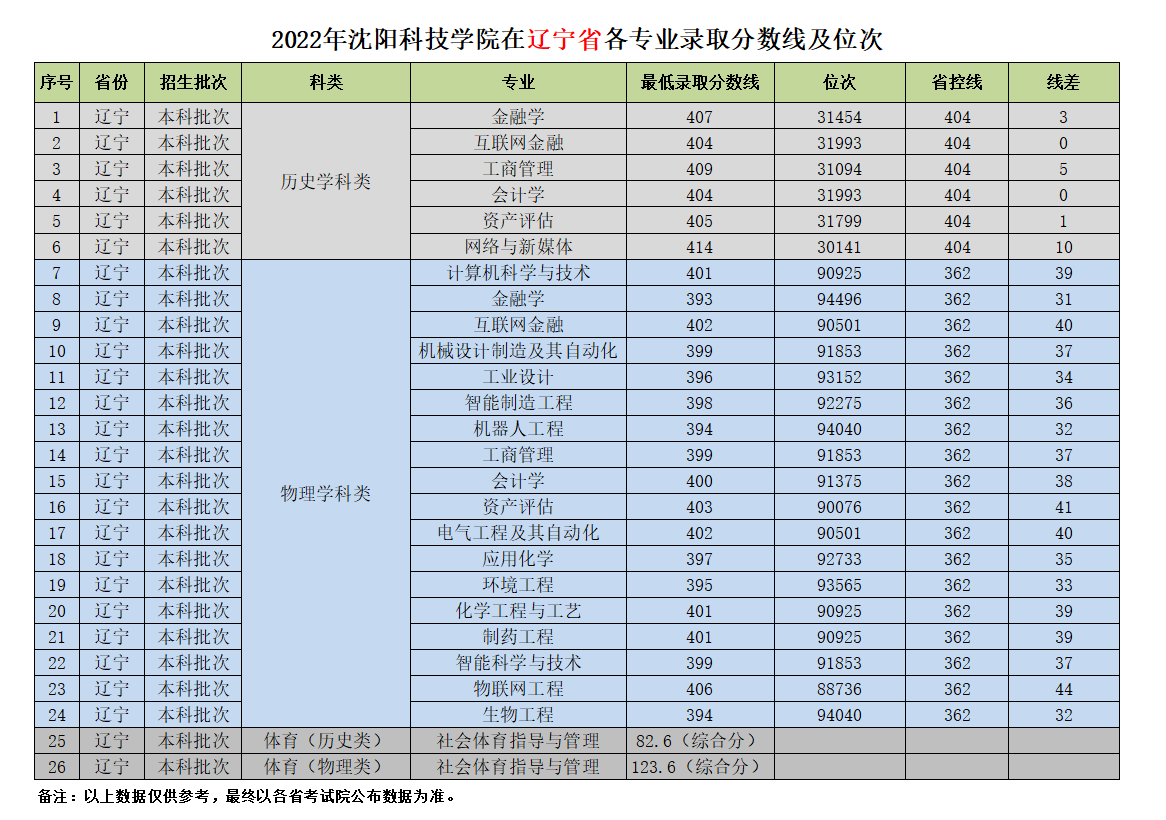 2022年沈阳科技学院在辽宁省各专业录取分数线及位次

| 序号 | 省份 | 招生批次 | 科类 | 专业 | 最低录取分数线 | 位次 | 省控线 | 线差 |
|---|---|---|---|---|---|---|---|---|
| 1 | 辽宁 | 本科批次 | 历史学科类 | 金融学 | 407 | 31454 | 404 | 3 |
| 2 | 辽宁 | 本科批次 | | 互联网金融 | 404 | 31993 | 404 | 0 |
| 3 | 辽宁 | 本科批次 | | 工商管理 | 409 | 31094 | 404 | 5 |
| 4 | 辽宁 | 本科批次 | | 会计学 | 404 | 31993 | 404 | 0 |
| 5 | 辽宁 | 本科批次 | | 资产评估 | 405 | 31799 | 404 | 1 |
| 6 | 辽宁 | 本科批次 | | 网络与新媒体 | 414 | 30141 | 404 | 10 |
| 7 | 辽宁 | 本科批次 | 物理学科类 | 计算机科学与技术 | 401 | 90925 | 362 | 39 |
| 8 | 辽宁 | 本科批次 | | 金融学 | 393 | 94496 | 362 | 31 |
| 9 | 辽宁 | 本科批次 | | 互联网金融 | 402 | 90501 | 362 | 40 |
| 10 | 辽宁 | 本科批次 | | 机械设计制造及其自动化 | 399 | 91853 | 362 | 37 |
| 11 | 辽宁 | 本科批次 | | 工业设计 | 396 | 93152 | 362 | 34 |
| 12 | 辽宁 | 本科批次 | | 智能制造工程 | 398 | 92275 | 362 | 36 |
| 13 | 辽宁 | 本科批次 | | 机器人工程 | 394 | 94040 | 362 | 32 |
| 14 | 辽宁 | 本科批次 | | 工商管理 | 399 | 91853 | 362 | 37 |
| 15 | 辽宁 | 本科批次 | | 会计学 | 400 | 91375 | 362 | 38 |
| 16 | 辽宁 | 本科批次 | | 资产评估 | 403 | 90076 | 362 | 41 |
| 17 | 辽宁 | 本科批次 | | 电气工程及其自动化 | 402 | 90501 | 362 | 40 |
| 18 | 辽宁 | 本科批次 | | 应用化学 | 397 | 92733 | 362 | 35 |
| 19 | 辽宁 | 本科批次 | | 环境工程 | 395 | 93565 | 362 | 33 |
| 20 | 辽宁 | 本科批次 | | 化学工程与工艺 | 401 | 90925 | 362 | 39 |
| 21 | 辽宁 | 本科批次 | | 制药工程 | 401 | 90925 | 362 | 39 |
| 22 | 辽宁 | 本科批次 | | 智能科学与技术 | 399 | 91853 | 362 | 37 |
| 23 | 辽宁 | 本科批次 | | 物联网工程 | 406 | 88736 | 362 | 44 |
| 24 | 辽宁 | 本科批次 | | 生物工程 | 394 | 94040 | 362 | 32 |
| 25 | 辽宁 | 本科批次 | 体育（历史类） | 社会体育指导与管理 | 82.6（综合分） | | | |
| 26 | 辽宁 | 本科批次 | 体育（物理类） | 社会体育指导与管理 | 123.6（综合分） | | | |

备注：以上数据仅供参考，最终以各省考试院公布数据为准。